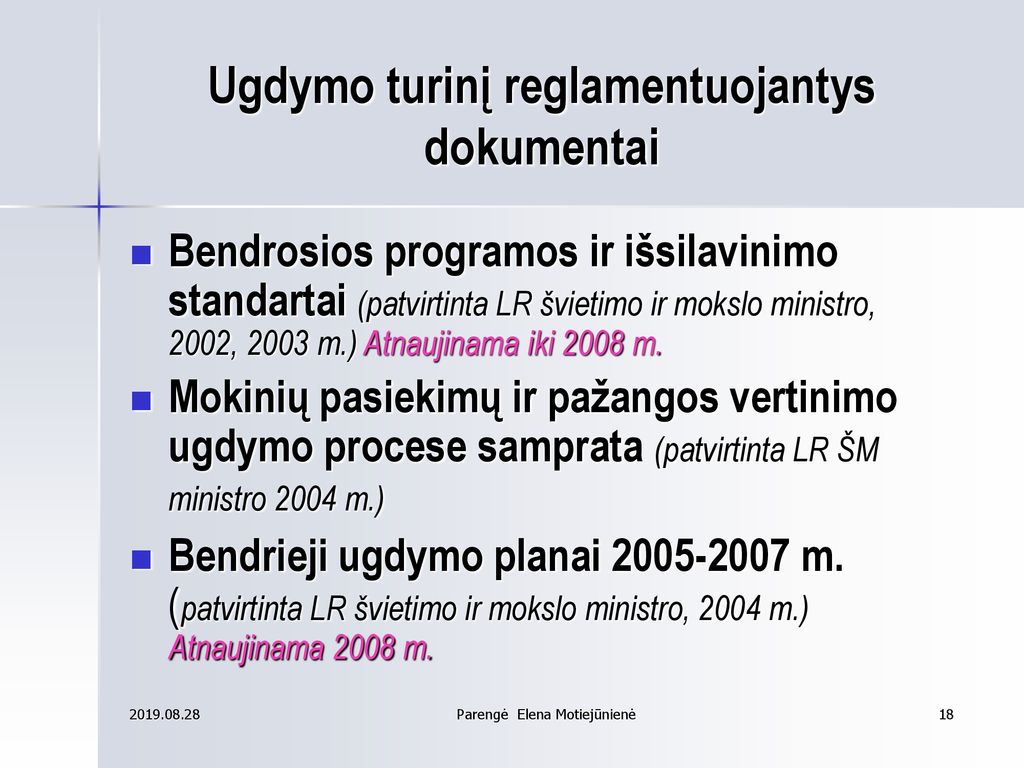 Ugdymo turinį reglamentuojantys dokumentai

Bendrosios programos ir išsilavinimo standartai (patvirtinta LR švietimo ir mokslo ministro, 2002, 2003 m.) Atnaujinama iki 2008 m.

Mokinių pasiekimų ir pažangos vertinimo ugdymo procese samprata (patvirtinta LR ŠM ministro 2004 m.)

Bendrieji ugdymo planai 2005-2007 m. (patvirtinta LR švietimo ir mokslo ministro, 2004 m.) Atnaujinama 2008 m.

2019.08.28

Parengė Elena Motiejūnienė

18